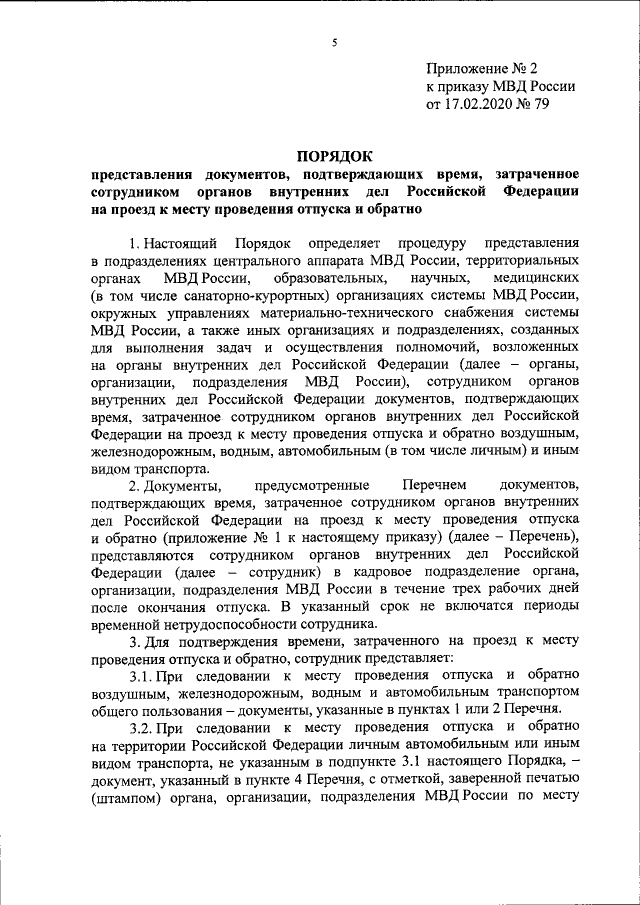 5

Приложение № 2
к приказу МВД России
от 17.02.2020 № 79

ПОРЯДОК
представления документов, подтверждающих время, затраченное сотрудником органов внутренних дел Российской Федерации на проезд к месту проведения отпуска и обратно

1. Настоящий Порядок определяет процедуру представления в подразделениях центрального аппарата МВД России, территориальных органах МВД России, образовательных, научных, медицинских (в том числе санаторно-курортных) организациях системы МВД России, окружных управлениях материально-технического снабжения системы МВД России, а также иных организациях и подразделениях, созданных для выполнения задач и осуществления полномочий, возложенных на органы внутренних дел Российской Федерации (далее – органы, организации, подразделения МВД России), сотрудником органов внутренних дел Российской Федерации документов, подтверждающих время, затраченное сотрудником органов внутренних дел Российской Федерации на проезд к месту проведения отпуска и обратно воздушным, железнодорожным, водным, автомобильным (в том числе личным) и иным видом транспорта.

2. Документы, предусмотренные Перечнем документов, подтверждающих время, затраченное сотрудником органов внутренних дел Российской Федерации на проезд к месту проведения отпуска и обратно (приложение № 1 к настоящему приказу) (далее – Перечень), представляются сотрудником органов внутренних дел Российской Федерации (далее – сотрудник) в кадровое подразделение органа, организации, подразделения МВД России в течение трех рабочих дней после окончания отпуска. В указанный срок не включатся периоды временной нетрудоспособности сотрудника.

3. Для подтверждения времени, затраченного на проезд к месту проведения отпуска и обратно, сотрудник представляет:

3.1. При следовании к месту проведения отпуска и обратно воздушным, железнодорожным, водным и автомобильным транспортом общего пользования – документы, указанные в пунктах 1 или 2 Перечня.

3.2. При следовании к месту проведения отпуска и обратно на территории Российской Федерации личным автомобильным или иным видом транспорта, не указанным в подпункте 3.1 настоящего Порядка, – документ, указанный в пункте 4 Перечня, с отметкой, заверенной печатью (штампом) органа, организации, подразделения МВД России по месту